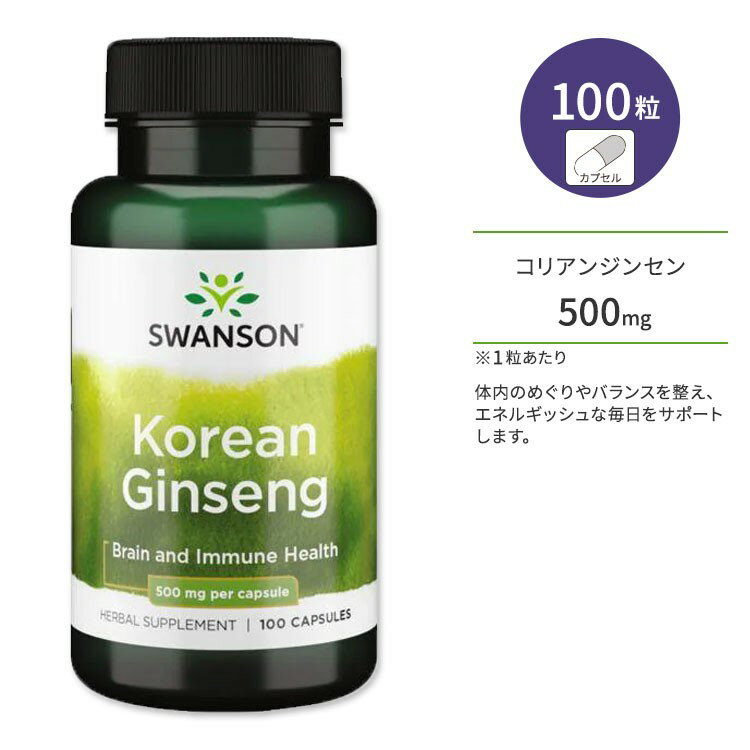 SWANSON

Korean Ginseng

Brain and Immune Health

500 mg per capsule

HERBAL SUPPLEMENT | 100 CAPSULES

100粒

カプセル

コリアンジンセン

500mg

※1粒あたり

体内のめぐりやバランスを整え、エネルギッシュな毎日をサポートします。